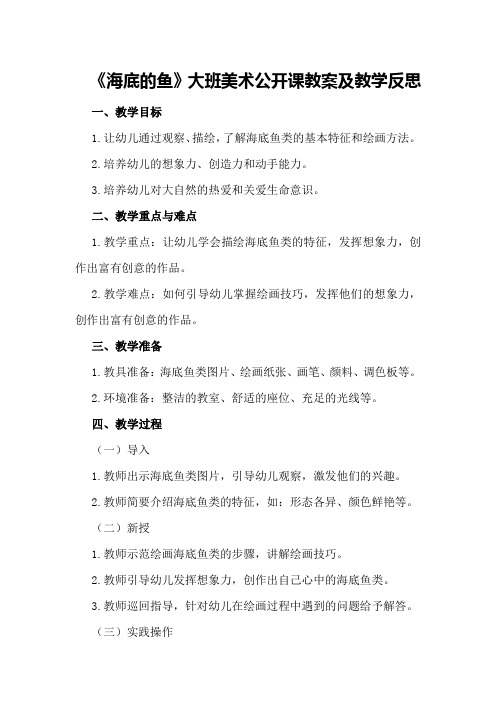 《海底的鱼》大班美术公开课教案及教学反思

一、教学目标

1.让幼儿通过观察、描绘，了解海底鱼类的基本特征和绘画方法。

2.培养幼儿的想象力、创造力和动手能力。

3.培养幼儿对大自然的热爱和关爱生命意识。

二、教学重点与难点

1.教学重点：让幼儿学会描绘海底鱼类的特征，发挥想象力，创作出富有创意的作品。

2.教学难点：如何引导幼儿掌握绘画技巧，发挥他们的想象力，创作出富有创意的作品。

三、教学准备

1.教具准备：海底鱼类图片、绘画纸张、画笔、颜料、调色板等。

2.环境准备：整洁的教室、舒适的座位、充足的光线等。

四、教学过程

（一）导入

1.教师出示海底鱼类图片，引导幼儿观察，激发他们的兴趣。

2.教师简要介绍海底鱼类的特征，如：形态各异、颜色鲜艳等。

（二）新授

1.教师示范绘画海底鱼类的步骤，讲解绘画技巧。

2.教师引导幼儿发挥想象力，创作出自己心中的海底鱼类。

3.教师巡回指导，针对幼儿在绘画过程中遇到的问题给予解答。

（三）实践操作